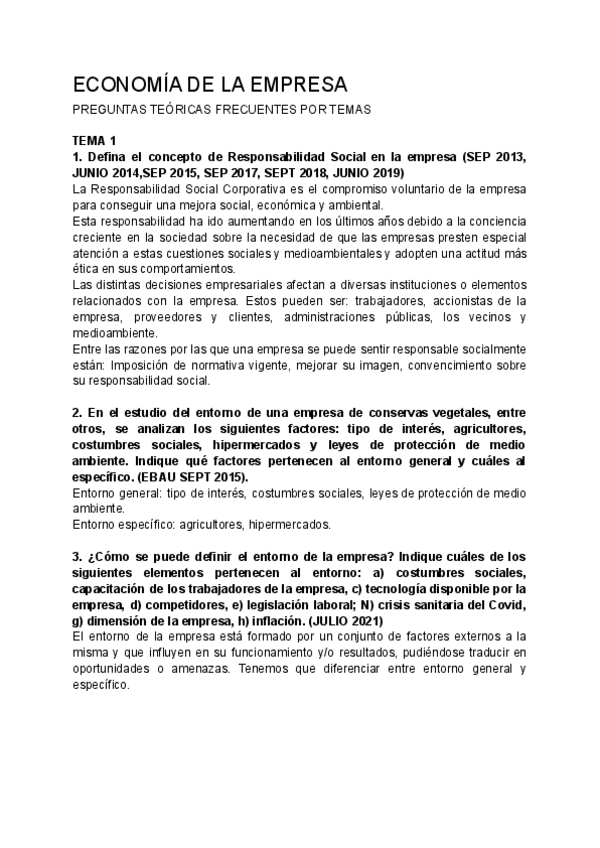 ECONOMÍA DE LA EMPRESA

PREGUNTAS TEÓRICAS FRECUENTES POR TEMAS

TEMA 1

1. Defina el concepto de Responsabilidad Social en la empresa (SEP 2013, JUNIO 2014,SEP 2015, SEP 2017, SEPT 2018, JUNIO 2019)

La Responsabilidad Social Corporativa es el compromiso voluntario de la empresa para conseguir una mejora social, económica y ambiental.

Esta responsabilidad ha ido aumentando en los últimos años debido a la conciencia creciente en la sociedad sobre la necesidad de que las empresas presten especial atención a estas cuestiones sociales y medioambientales y adopten una actitud más ética en sus comportamientos.

Las distintas decisiones empresariales afectan a diversas instituciones o elementos relacionados con la empresa. Estos pueden ser: trabajadores, accionistas de la empresa, proveedores y clientes, administraciones públicas, los vecinos y medioambiente.

Entre las razones por las que una empresa se puede sentir responsable socialmente están: Imposición de normativa vigente, mejorar su imagen, convencimiento sobre su responsabilidad social.

2. En el estudio del entorno de una empresa de conservas vegetales, entre otros, se analizan los siguientes factores: tipo de interés, agricultores, costumbres sociales, hipermercados y leyes de protección de medio ambiente. Indique qué factores pertenecen al entorno general y cuáles al específico. (EBAU SEPT 2015).

Entorno general: tipo de interés, costumbres sociales, leyes de protección de medio ambiente.

Entorno específico: agricultores, hipermercados.

3. ¿Cómo se puede definir el entorno de la empresa? Indique cuáles de los siguientes elementos pertenecen al entorno: a) costumbres sociales, capacitación de los trabajadores de la empresa, c) tecnología disponible por la empresa, d) competidores, e) legislación laboral; N) crisis sanitaria del Covid, g) dimensión de la empresa, h) inflación. (JULIO 2021)

El entorno de la empresa está formado por un conjunto de factores externos a la misma y que influyen en su funcionamiento y/o resultados, pudiéndose traducir en oportunidades o amenazas. Tenemos que diferenciar entre entorno general y específico.